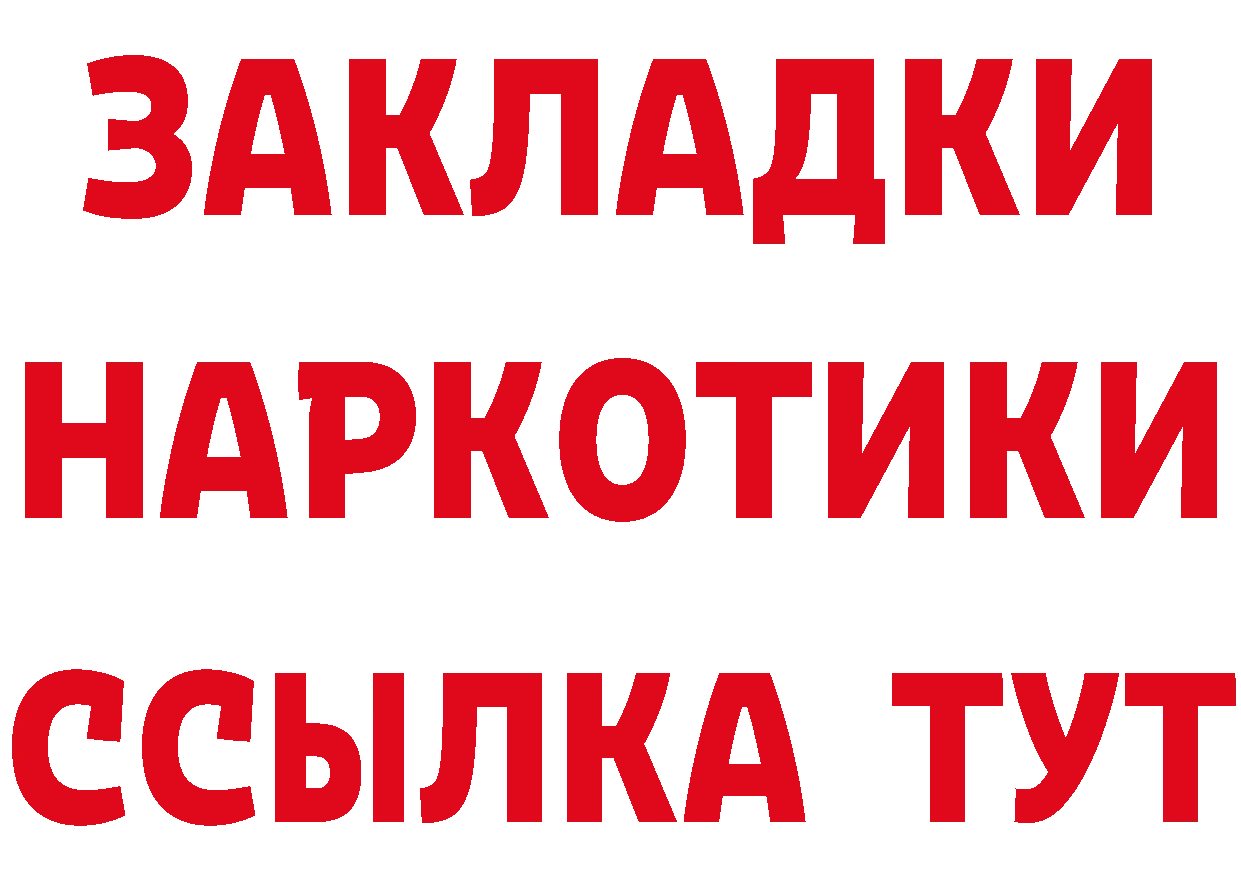 ЗАКЛАДКИ НАРКОТИКИ ССЫЛКА ТУТ